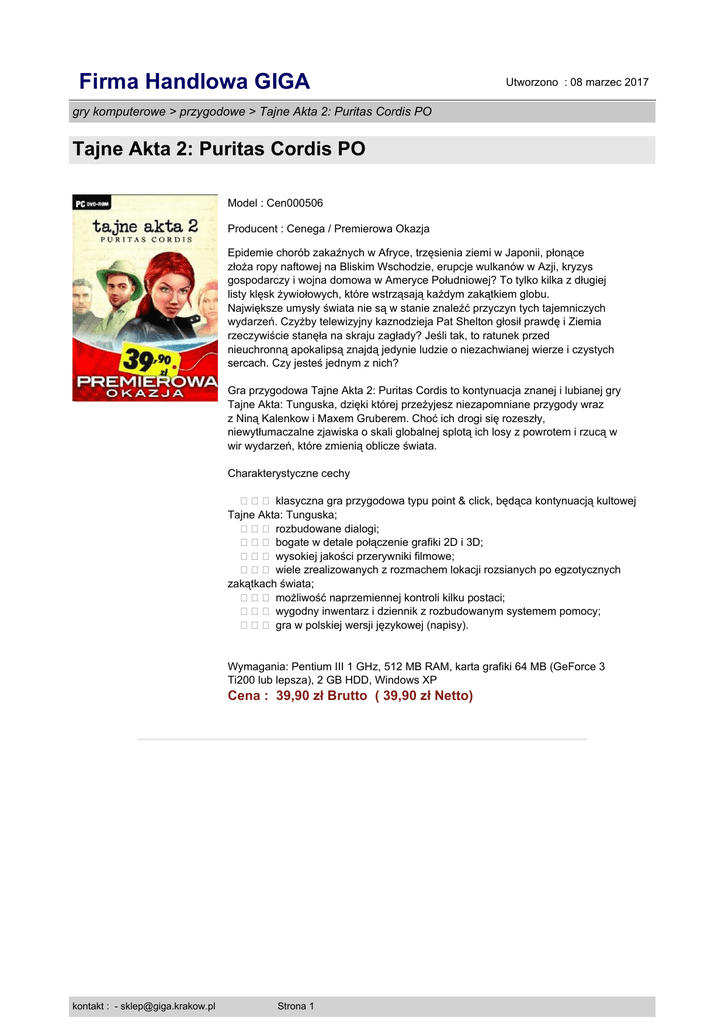 Firma Handlowa GIGA

Utworzono : 08 marzec 2017

gry komputerowe > przygodowe > Tajne Akta 2: Puritas Cordis PO

Tajne Akta 2: Puritas Cordis PO

PC DVD-ROM
tajne akta 2
PURITAS CORDIS
39,90 zł
PREMIEROWA
OKAZJA

Model : Cen000506

Producent : Cenega / Premierowa Okazja

Epidemie chorób zakaźnych w Afryce, trzęsienia ziemi w Japonii, płonące złoża ropy naftowej na Bliskim Wschodzie, erupcje wulkanów w Azji, kryzys gospodarczy i wojna domowa w Ameryce Południowej? To tylko kilka z długiej listy klęsk żywiołowych, które wstrząsają każdym zakątkiem globu. Największe umysły świata nie są w stanie znaleźć przyczyn tych tajemniczych wydarzeń. Czyżby telewizyjny kaznodzieja Pat Shelton głosił prawdę i Ziemia rzeczywiście stanęła na skraju zagłady? Jeśli tak, to ratunek przed nieuchronną apokalipsą znajdą jedynie ludzie o niezachwianej wierze i czystych sercach. Czy jesteś jednym z nich?

Gra przygodowa Tajne Akta 2: Puritas Cordis to kontynuacja znanej i lubianej gry Tajne Akta: Tunguska, dzięki której przeżyjesz niezapomniane przygody wraz z Niną Kalenkow i Maxem Gruberem. Choć ich drogi się rozeszły, niewytłumaczalne zjawiska o skali globalnej splotą ich losy z powrotem i rzucą w wir wydarzeń, które zmienią oblicze świata.

Charakterystyczne cechy

klasyczna gra przygodowa typu point & click, będąca kontynuacją kultowej Tajne Akta: Tunguska;
rozbudowane dialogi;
bogate w detale połączenie grafiki 2D i 3D;
wysokiej jakości przerywniki filmowe;
wiele zrealizowanych z rozmachem lokacji rozsianych po egzotycznych zakątkach świata;
możliwość naprzemiennej kontroli kilku postaci;
wygodny inwentarz i dziennik z rozbudowanym systemem pomocy;
gra w polskiej wersji językowej (napisy).

Wymagania: Pentium III 1 GHz, 512 MB RAM, karta grafiki 64 MB (GeForce 3 Ti200 lub lepsza), 2 GB HDD, Windows XP
Cena : 39,90 zł Brutto ( 39,90 zł Netto)

kontakt : - sklep@giga.krakow.pl
Strona 1